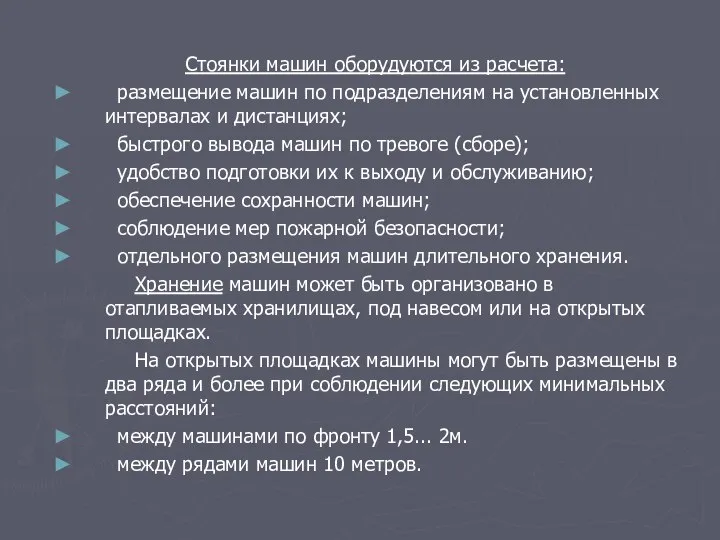 Стоянки машин оборудуются из расчета:

► размещение машин по подразделениям на установленных интервалах и дистанциях;
► быстрого вывода машин по тревоге (сборе);
► удобство подготовки их к выходу и обслуживанию;
► обеспечение сохранности машин;
► соблюдение мер пожарной безопасности;
► отдельного размещения машин длительного хранения.

Хранение машин может быть организовано в отапливаемых хранилищах, под навесом или на открытых площадках.

На открытых площадках машины могут быть размещены в два ряда и более при соблюдении следующих минимальных расстояний:

► между машинами по фронту 1,5… 2м.
► между рядами машин 10 метров.